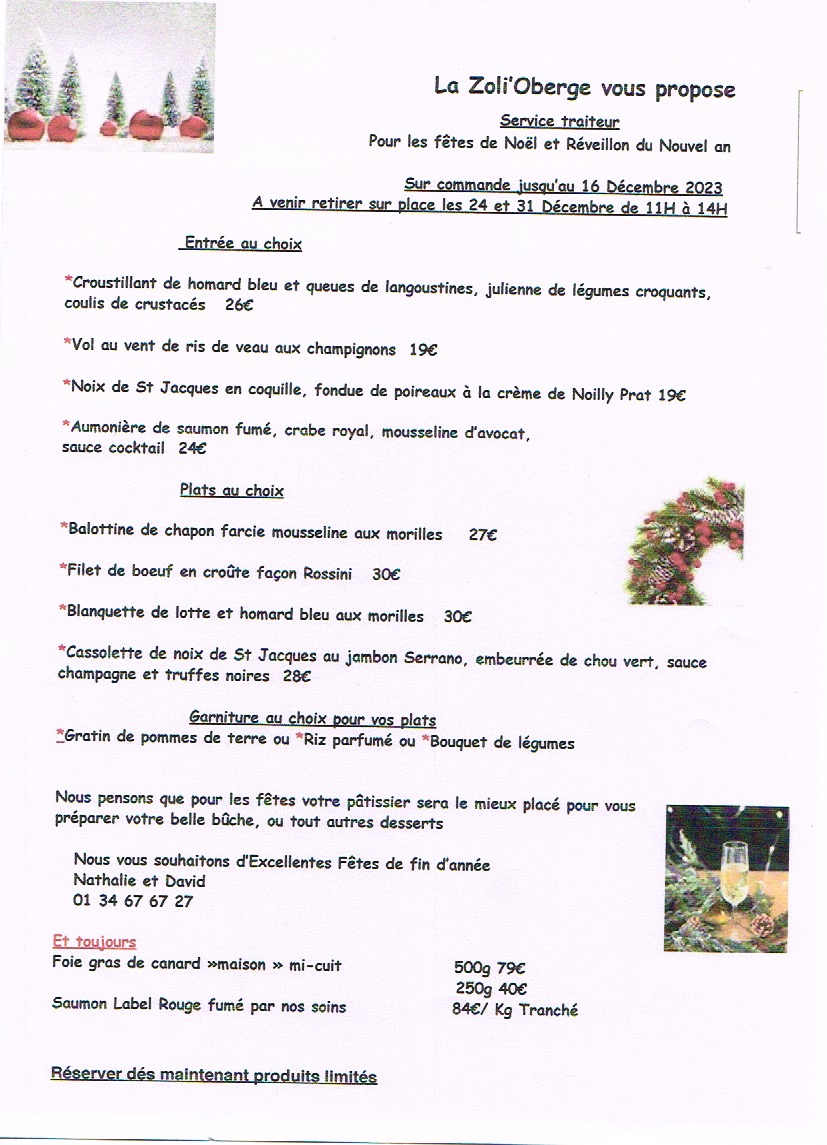 La Zoli'Oberge vous propose

Service traiteur
Pour les fêtes de Noël et Réveillon du Nouvel an

Sur commande jusqu'au 16 Décembre 2023
A venir retirer sur place les 24 et 31 Décembre de 11H à 14H

Entrée au choix

*Croustillant de homard bleu et queues de langoustines, julienne de légumes croquants, coulis de crustacés 26€

*Vol au vent de ris de veau aux champignons 19€

*Noix de St Jacques en coquille, fondue de poireaux à la crème de Noilly Prat 19€

*Aumonière de saumon fumé, crabe royal, mousseline d'avocat, sauce cocktail 24€

Plats au choix

*Balottine de chapon farcie mousseline aux morilles 27€

*Filet de boeuf en croûte façon Rossini 30€

*Blanquette de lotte et homard bleu aux morilles 30€

*Cassolette de noix de St Jacques au jambon Serrano, embeurrée de chou vert, sauce champagne et truffes noires 28€

Garniture au choix pour vos plats
*Gratin de pommes de terre ou *Riz parfumé ou *Bouquet de légumes

Nous pensons que pour les fêtes votre pâtissier sera le mieux placé pour vous préparer votre belle bûche, ou tout autres desserts

Nous vous souhaitons d'Excellentes Fêtes de fin d'année
Nathalie et David
01 34 67 67 27

Et toujours
Foie gras de canard »maison » mi-cuit 500g 79€
250g 40€
Saumon Label Rouge fumé par nos soins 84€/ Kg Tranché

Réserver dés maintenant produits limités